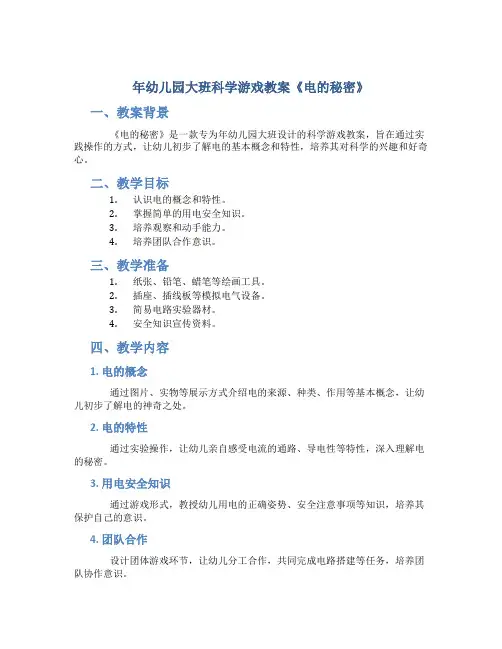 年幼儿园大班科学游戏教案《电的秘密》

一、教案背景

《电的秘密》是一款专为年幼儿园大班设计的科学游戏教案，旨在通过实践操作的方式，让幼儿初步了解电的基本概念和特性，培养其对科学的兴趣和好奇心。

二、教学目标

1. 认识电的概念和特性。
2. 掌握简单的用电安全知识。
3. 培养观察和动手能力。
4. 培养团队合作意识。

三、教学准备

1. 纸张、铅笔、蜡笔等绘画工具。
2. 插座、插线板等模拟电气设备。
3. 简易电路实验器材。
4. 安全知识宣传资料。

四、教学内容

1. 电的概念

通过图片、实物等展示方式介绍电的来源、种类、作用等基本概念，让幼儿初步了解电的神奇之处。

2. 电的特性

通过实验操作，让幼儿亲自感受电流的通路、导电性等特性，深入理解电的秘密。

3. 用电安全知识

通过游戏形式，教授幼儿用电的正确姿势、安全注意事项等知识，培养其保护自己的意识。

4. 团队合作

设计团体游戏环节，让幼儿分工合作，共同完成电路搭建等任务，培养团队协作意识。